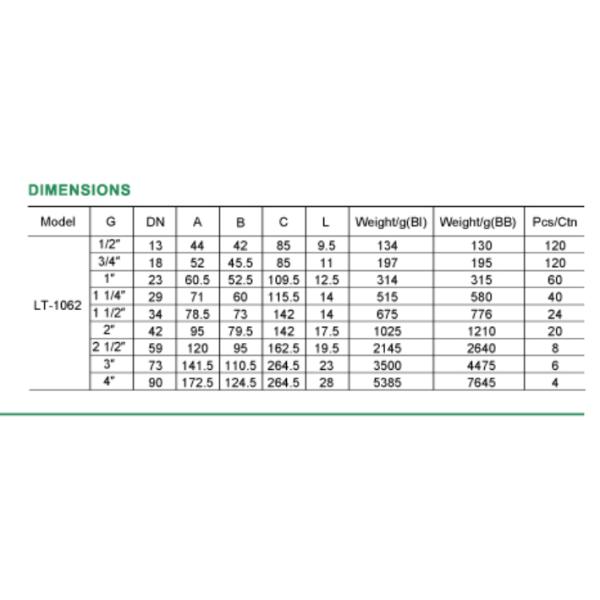 DIMENSIONS

| Model | G | DN | A | B | C | L | Weight/g(BI) | Weight/g(BB) | Pcs/Ctn |
|---|---|---|---|---|---|---|---|---|---|
| LT-1062 | 1/2" | 13 | 44 | 42 | 85 | 9.5 | 134 | 130 | 120 |
| | 3/4" | 18 | 52 | 45.5 | 85 | 11 | 197 | 195 | 120 |
| | 1" | 23 | 60.5 | 52.5 | 109.5 | 12.5 | 314 | 315 | 60 |
| | 1 1/4" | 29 | 71 | 60 | 115.5 | 14 | 515 | 580 | 40 |
| | 1 1/2" | 34 | 78.5 | 73 | 142 | 14 | 675 | 776 | 24 |
| | 2" | 42 | 95 | 79.5 | 142 | 17.5 | 1025 | 1210 | 20 |
| | 2 1/2" | 59 | 120 | 95 | 162.5 | 19.5 | 2145 | 2640 | 8 |
| | 3" | 73 | 141.5 | 110.5 | 264.5 | 23 | 3500 | 4475 | 6 |
| | 4" | 90 | 172.5 | 124.5 | 264.5 | 28 | 5385 | 7645 | 4 |